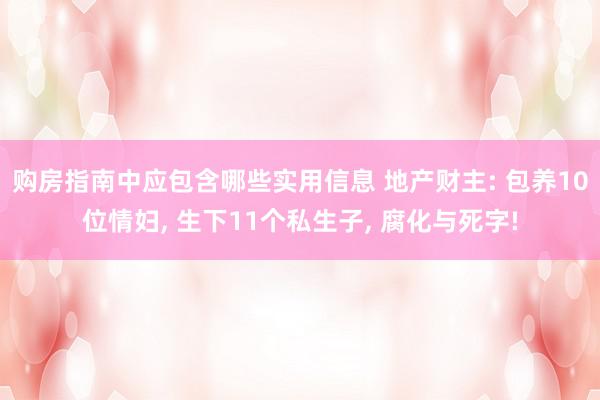 购房指南中应包含哪些实用信息 地产财主: 包养10位情妇, 生下11个私生子, 腐化与死字!